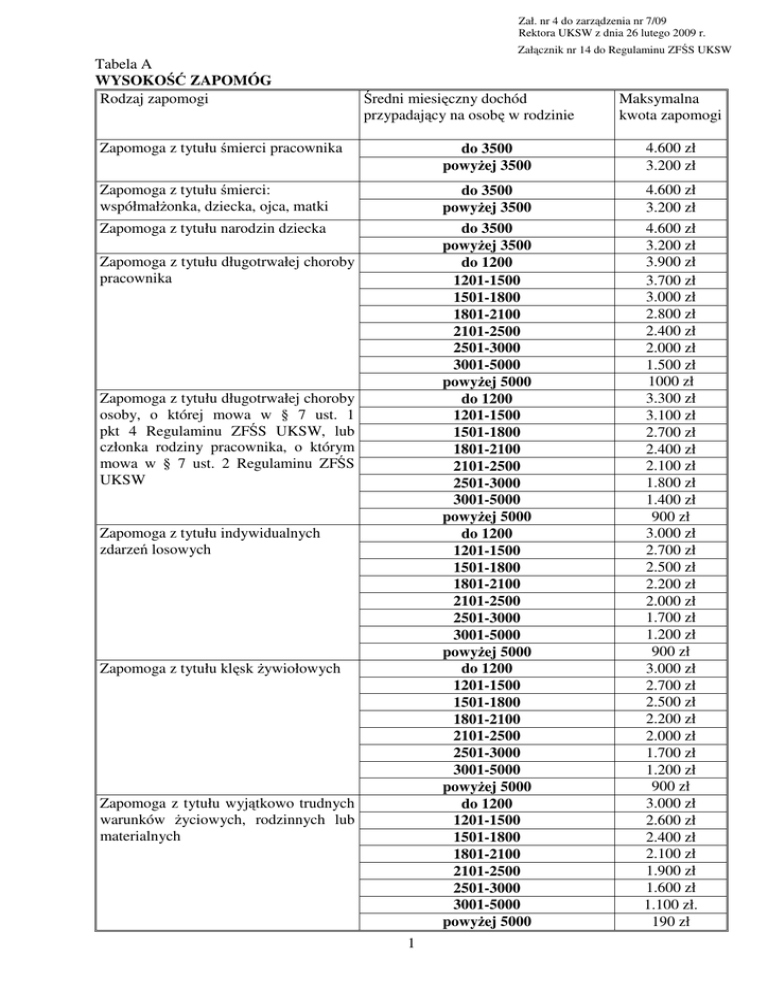 Zał. nr 4 do zarządzenia nr 7/09
Rektora UKSW z dnia 26 lutego 2009 r.

Załącznik nr 14 do Regulaminu ZFŚS UKSW

Tabela A
WYSOKOŚĆ ZAPOMÓG

| Rodzaj zapomogi | Średni miesięczny dochód przypadający na osobę w rodzinie | Maksymalna kwota zapomogi |
|---|---|---|
| Zapomoga z tytułu śmierci pracownika | do 3500 | 4.600 zł |
| | powyżej 3500 | 3.200 zł |
| Zapomoga z tytułu śmierci: współmałżonka, dziecka, ojca, matki | do 3500 | 4.600 zł |
| | powyżej 3500 | 3.200 zł |
| Zapomoga z tytułu narodzin dziecka | do 3500 | 4.600 zł |
| | powyżej 3500 | 3.200 zł |
| Zapomoga z tytułu długotrwałej choroby pracownika | do 1200 | 3.900 zł |
| | 1201-1500 | 3.700 zł |
| | 1501-1800 | 3.000 zł |
| | 1801-2100 | 2.800 zł |
| | 2101-2500 | 2.400 zł |
| | 2501-3000 | 2.000 zł |
| | 3001-5000 | 1.500 zł |
| | powyżej 5000 | 1000 zł |
| Zapomoga z tytułu długotrwałej choroby osoby, o której mowa w § 7 ust. 1 pkt 4 Regulaminu ZFŚS UKSW, lub członka rodziny pracownika, o którym mowa w § 7 ust. 2 Regulaminu ZFŚS UKSW | do 1200 | 3.300 zł |
| | 1201-1500 | 3.100 zł |
| | 1501-1800 | 2.700 zł |
| | 1801-2100 | 2.400 zł |
| | 2101-2500 | 2.100 zł |
| | 2501-3000 | 1.800 zł |
| | 3001-5000 | 1.400 zł |
| | powyżej 5000 | 900 zł |
| Zapomoga z tytułu indywidualnych zdarzeń losowych | do 1200 | 3.000 zł |
| | 1201-1500 | 2.700 zł |
| | 1501-1800 | 2.500 zł |
| | 1801-2100 | 2.200 zł |
| | 2101-2500 | 2.000 zł |
| | 2501-3000 | 1.700 zł |
| | 3001-5000 | 1.200 zł |
| | powyżej 5000 | 900 zł |
| Zapomoga z tytułu klęsk żywiołowych | do 1200 | 3.000 zł |
| | 1201-1500 | 2.700 zł |
| | 1501-1800 | 2.500 zł |
| | 1801-2100 | 2.200 zł |
| | 2101-2500 | 2.000 zł |
| | 2501-3000 | 1.700 zł |
| | 3001-5000 | 1.200 zł |
| | powyżej 5000 | 900 zł |
| Zapomoga z tytułu wyjątkowo trudnych warunków życiowych, rodzinnych lub materialnych | do 1200 | 3.000 zł |
| | 1201-1500 | 2.600 zł |
| | 1501-1800 | 2.400 zł |
| | 1801-2100 | 2.100 zł |
| | 2101-2500 | 1.900 zł |
| | 2501-3000 | 1.600 zł |
| | 3001-5000 | 1.100 zł. |
| | powyżej 5000 | 190 zł |

1